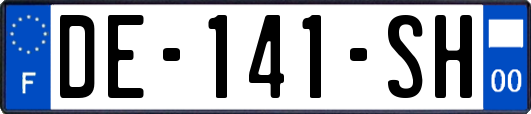 F
DE-141-SH
00